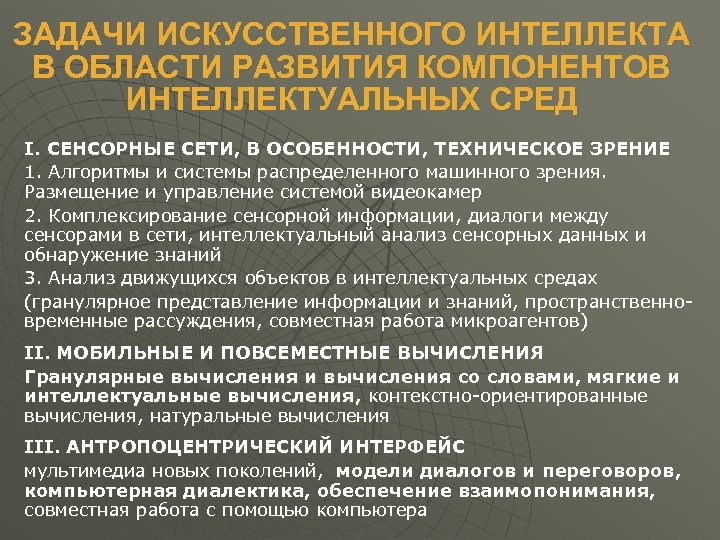 ЗАДАЧИ ИСКУССТВЕННОГО ИНТЕЛЛЕКТА В ОБЛАСТИ РАЗВИТИЯ КОМПОНЕНТОВ ИНТЕЛЛЕКТУАЛЬНЫХ СРЕД

I. СЕНСОРНЫЕ СЕТИ, В ОСОБЕННОСТИ, ТЕХНИЧЕСКОЕ ЗРЕНИЕ

1. Алгоритмы и системы распределенного машинного зрения. Размещение и управление системой видеокамер

2. Комплексирование сенсорной информации, диалоги между сенсорами в сети, интеллектуальный анализ сенсорных данных и обнаружение знаний

3. Анализ движущихся объектов в интеллектуальных средах (гранулярное представление информации и знаний, пространственно-временные рассуждения, совместная работа микроагентов)

II. МОБИЛЬНЫЕ И ПОВСЕМЕСТНЫЕ ВЫЧИСЛЕНИЯ

Гранулярные вычисления и вычисления со словами, мягкие и интеллектуальные вычисления, контекстно-ориентированные вычисления, натуральные вычисления

III. АНТРОПОЦЕНТРИЧЕСКИЙ ИНТЕРФЕЙС

мультимедиа новых поколений, модели диалогов и переговоров, компьютерная диалектика, обеспечение взаимопонимания, совместная работа с помощью компьютера